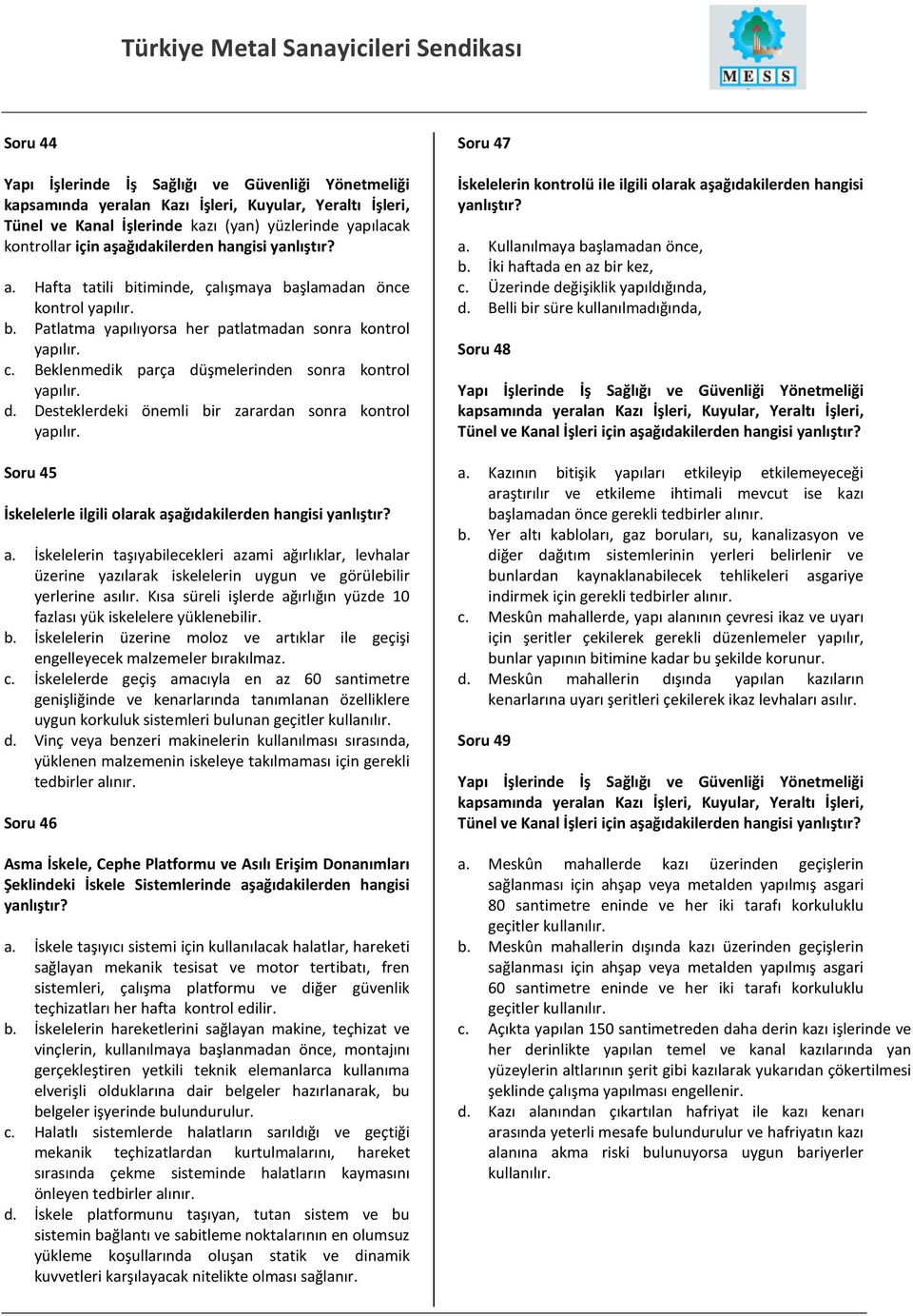 Türkiye Metal Sanayicileri Sendikası

MESS

Soru 44

Yapı İşlerinde İş Sağlığı ve Güvenliği Yönetmeliği kapsamında yeralan Kazı İşleri, Kuyular, Yeraltı İşleri, Tünel ve Kanal İşlerinde kazı (yan) yüzlerinde yapılacak kontrollar için aşağıdakilerden hangisi yanlıştır?

a. Hafta tatili bitiminde, çalışmaya başlamadan önce kontrol yapılır.
b. Patlatma yapılıyorsa her patlatmadan sonra kontrol yapılır.
c. Beklenmedik parça düşmelerinden sonra kontrol yapılır.
d. Desteklerdeki önemli bir zarardan sonra kontrol yapılır.

Soru 45

İskelelerle ilgili olarak aşağıdakilerden hangisi yanlıştır?

a. İskelelerin taşıyabilecekleri azami ağırlıklar, levhalar üzerine yazılarak iskelelerin uygun ve görülebilir yerlerine asılır. Kısa süreli işlerde ağırlığın yüzde 10 fazlası yük iskelelere yüklenebilir.
b. İskelelerin üzerine moloz ve artıklar ile geçişi engelleyecek malzemeler bırakılmaz.
c. İskelelerde geçiş amacıyla en az 60 santimetre genişliğinde ve kenarlarında tanımlanan özelliklere uygun korkuluk sistemleri bulunan geçitler kullanılır.
d. Vinç veya benzeri makinelerin kullanılması sırasında, yüklenen malzemenin iskeleye takılmaması için gerekli tedbirler alınır.

Soru 46

Asma İskele, Cephe Platformu ve Asılı Erişim Donanımları Şeklindeki İskele Sistemlerinde aşağıdakilerden hangisi yanlıştır?

a. İskele taşıyıcı sistemi için kullanılacak halatlar, hareketi sağlayan mekanik tesisat ve motor tertibatı, fren sistemleri, çalışma platformu ve diğer güvenlik teçhizatları her hafta kontrol edilir.
b. İskelelerin hareketlerini sağlayan makine, teçhizat ve vinçlerin, kullanılmaya başlanmadan önce, montajını gerçekleştiren yetkili teknik elemanlarca kullanıma elverişli olduklarına dair belgeler hazırlanarak, bu belgeler işyerinde bulundurulur.
c. Halatlı sistemlerde halatların sarıldığı ve geçtiği mekanik teçhizatlardan kurtulmalarını, hareket sırasında çekme sisteminde halatların kaymasını önleyen tedbirler alınır.
d. İskele platformunu taşıyan, tutan sistem ve bu sistemin bağlantı ve sabitleme noktalarının en olumsuz yükleme koşullarında oluşan statik ve dinamik kuvvetleri karşılayacak nitelikte olması sağlanır.

Soru 47

İskelelerin kontrolü ile ilgili olarak aşağıdakilerden hangisi yanlıştır?

a. Kullanılmaya başlamadan önce,
b. İki haftada en az bir kez,
c. Üzerinde değişiklik yapıldığında,
d. Belli bir süre kullanılmadığında,

Soru 48

Yapı İşlerinde İş Sağlığı ve Güvenliği Yönetmeliği kapsamında yeralan Kazı İşleri, Kuyular, Yeraltı İşleri, Tünel ve Kanal İşleri için aşağıdakilerden hangisi yanlıştır?

a. Kazının bitişik yapıları etkileyip etkilemeyeceği araştırılır ve etkileme ihtimali mevcut ise kazı başlamadan önce gerekli tedbirler alınır.
b. Yer altı kabloları, gaz boruları, su, kanalizasyon ve diğer dağıtım sistemlerinin yerleri belirlenir ve bunlardan kaynaklanabilecek tehlikeleri asgariye indirmek için gerekli tedbirler alınır.
c. Meskûn mahallerde, yapı alanının çevresi ikaz ve uyarı için şeritler çekilerek gerekli düzenlemeler yapılır, bunlar yapının bitimine kadar bu şekilde korunur.
d. Meskûn mahallerin dışında yapılan kazıların kenarlarına uyarı şeritleri çekilerek ikaz levhaları asılır.

Soru 49

Yapı İşlerinde İş Sağlığı ve Güvenliği Yönetmeliği kapsamında yeralan Kazı İşleri, Kuyular, Yeraltı İşleri, Tünel ve Kanal İşleri için aşağıdakilerden hangisi yanlıştır?

a. Meskûn mahallerde kazı üzerinden geçişlerin sağlanması için ahşap veya metalden yapılmış asgari 80 santimetre eninde ve her iki tarafı korkuluklu geçitler kullanılır.
b. Meskûn mahallerin dışında kazı üzerinden geçişlerin sağlanması için ahşap veya metalden yapılmış asgari 60 santimetre eninde ve her iki tarafı korkuluklu geçitler kullanılır.
c. Açıkta yapılan 150 santimetreden daha derin kazı işlerinde ve her derinlikte yapılan temel ve kanal kazılarında yan yüzeylerin altlarının şerit gibi kazılarak yukarıdan çökertilmesi şeklinde çalışma yapılması engellenir.
d. Kazı alanından çıkartılan hafriyat ile kazı kenarı arasında yeterli mesafe bulundurulur ve hafriyatın kazı alanına akma riski bulunuyorsa uygun bariyerler kullanılır.